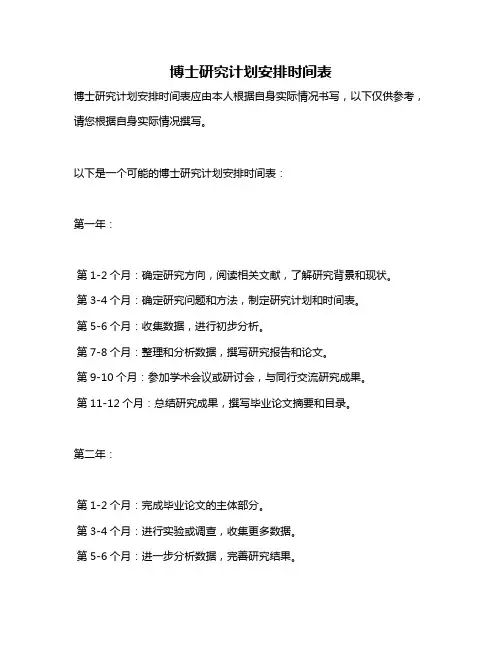 博士研究计划安排时间表

博士研究计划安排时间表应由本人根据自身实际情况书写，以下仅供参考，请您根据自身实际情况撰写。

以下是一个可能的博士研究计划安排时间表：

第一年：

第 1-2 个月：确定研究方向，阅读相关文献，了解研究背景和现状。

第 3-4 个月：确定研究问题和方法，制定研究计划和时间表。

第 5-6 个月：收集数据，进行初步分析。

第 7-8 个月：整理和分析数据，撰写研究报告和论文。

第 9-10 个月：参加学术会议或研讨会，与同行交流研究成果。

第 11-12 个月：总结研究成果，撰写毕业论文摘要和目录。

第二年：

第 1-2 个月：完成毕业论文的主体部分。

第 3-4 个月：进行实验或调查，收集更多数据。

第 5-6 个月：进一步分析数据，完善研究结果。